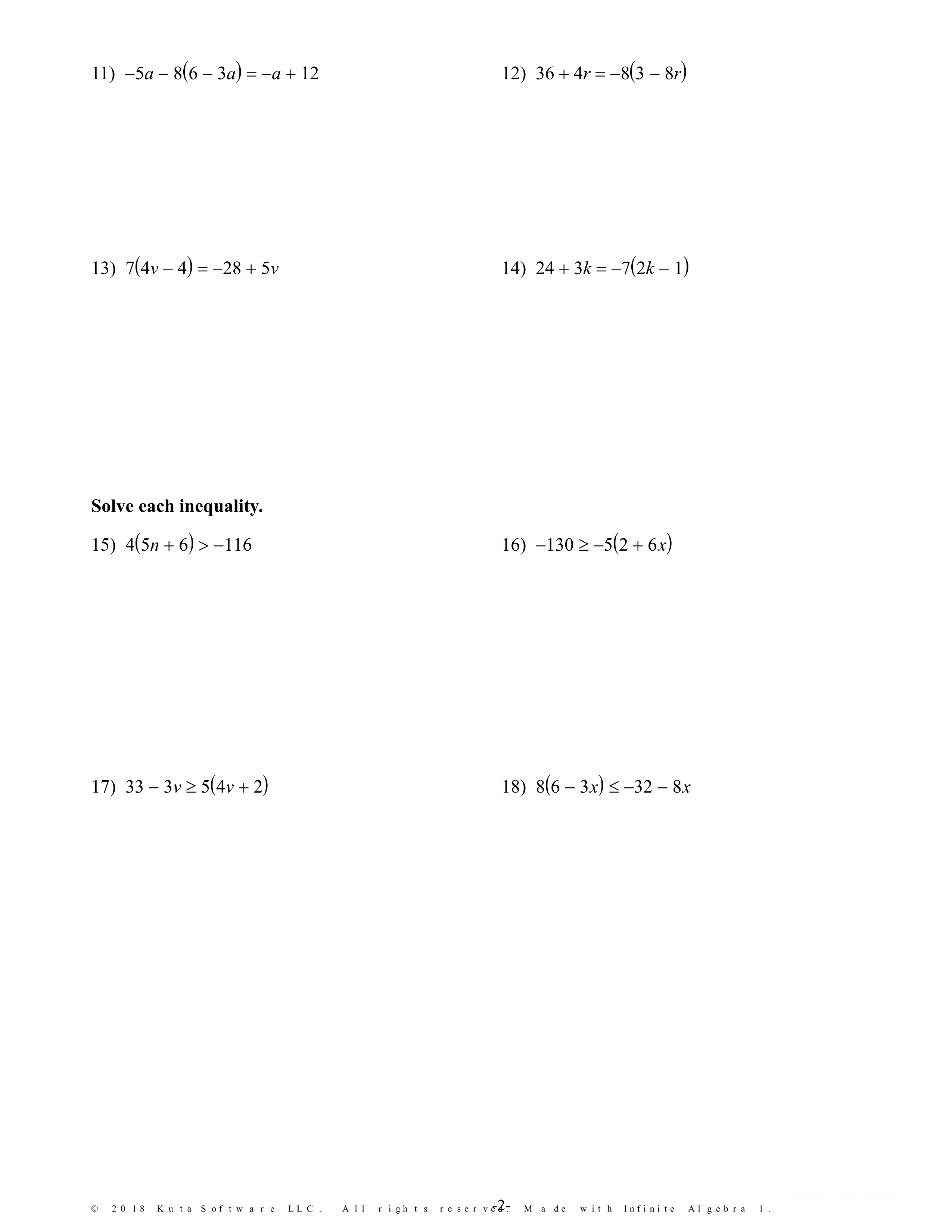 11) $-5a - 8(6 - 3a) = -a + 12$

12) $36 + 4r = -8(3 - 8r)$

13) $7(4v - 4) = -28 + 5v$

14) $24 + 3k = -7(2k - 1)$

**Solve each inequality.**

15) $4(5n + 6) > -116$

16) $-130 \geq -5(2 + 6x)$

17) $33 - 3v \geq 5(4v + 2)$

18) $8(6 - 3x) \leq -32 - 8x$

© 2018 Kuta Software LLC. All rights reserved. Made with Infinite Algebra 1.

-2-